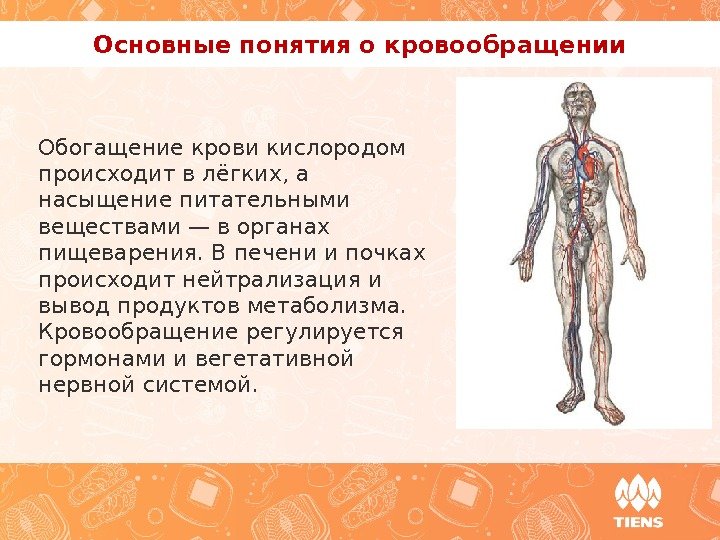 Основные понятия о кровообращении

Обогащение крови кислородом происходит в лёгких, а насыщение питательными веществами — в органах пищеварения. В печени и почках происходит нейтрализация и вывод продуктов метаболизма. Кровообращение регулируется гормонами и вегетативной нервной системой.

TIENS